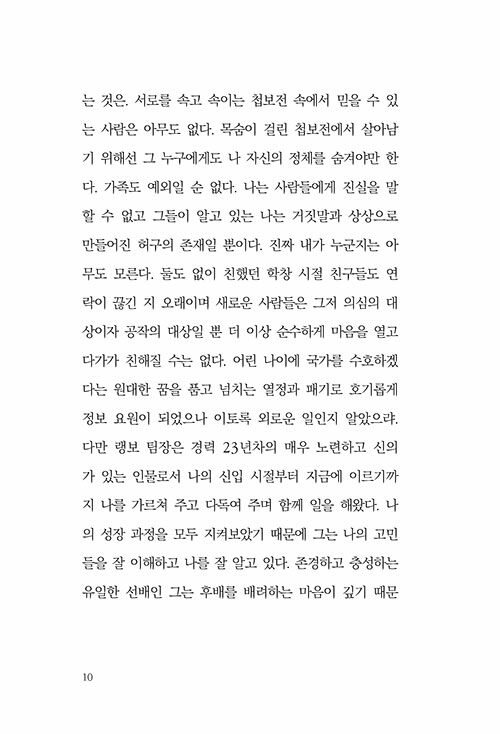 는 것은. 서로를 속고 속이는 첩보전 속에서 믿을 수 있는 사람은 아무도 없다. 목숨이 걸린 첩보전에서 살아남기 위해선 그 누구에게도 나 자신의 정체를 숨겨야만 한다. 가족도 예외일 순 없다. 나는 사람들에게 진실을 말할 수 없고 그들이 알고 있는 나는 거짓말과 상상으로 만들어진 허구의 존재일 뿐이다. 진짜 내가 누군지는 아무도 모른다. 둘도 없이 친했던 학창 시절 친구들도 연락이 끊긴 지 오래이며 새로운 사람들은 그저 의심의 대상이자 공작의 대상일 뿐 더 이상 순수하게 마음을 열고 다가가 친해질 수는 없다. 어린 나이에 국가를 수호하겠다는 원대한 꿈을 품고 넘치는 열정과 패기로 호기롭게 정보 요원이 되었으나 이토록 외로운 일인지 알았으랴. 다만 랭보 팀장은 경력 23년차의 매우 노련하고 신의가 있는 인물로서 나의 신입 시절부터 지금에 이르기까지 나를 가르쳐 주고 다독여 주며 함께 일을 해왔다. 나의 성장 과정을 모두 지켜보았기 때문에 그는 나의 고민들을 잘 이해하고 나를 잘 알고 있다. 존경하고 충성하는 유일한 선배인 그는 후배를 배려하는 마음이 깊기 때문

10